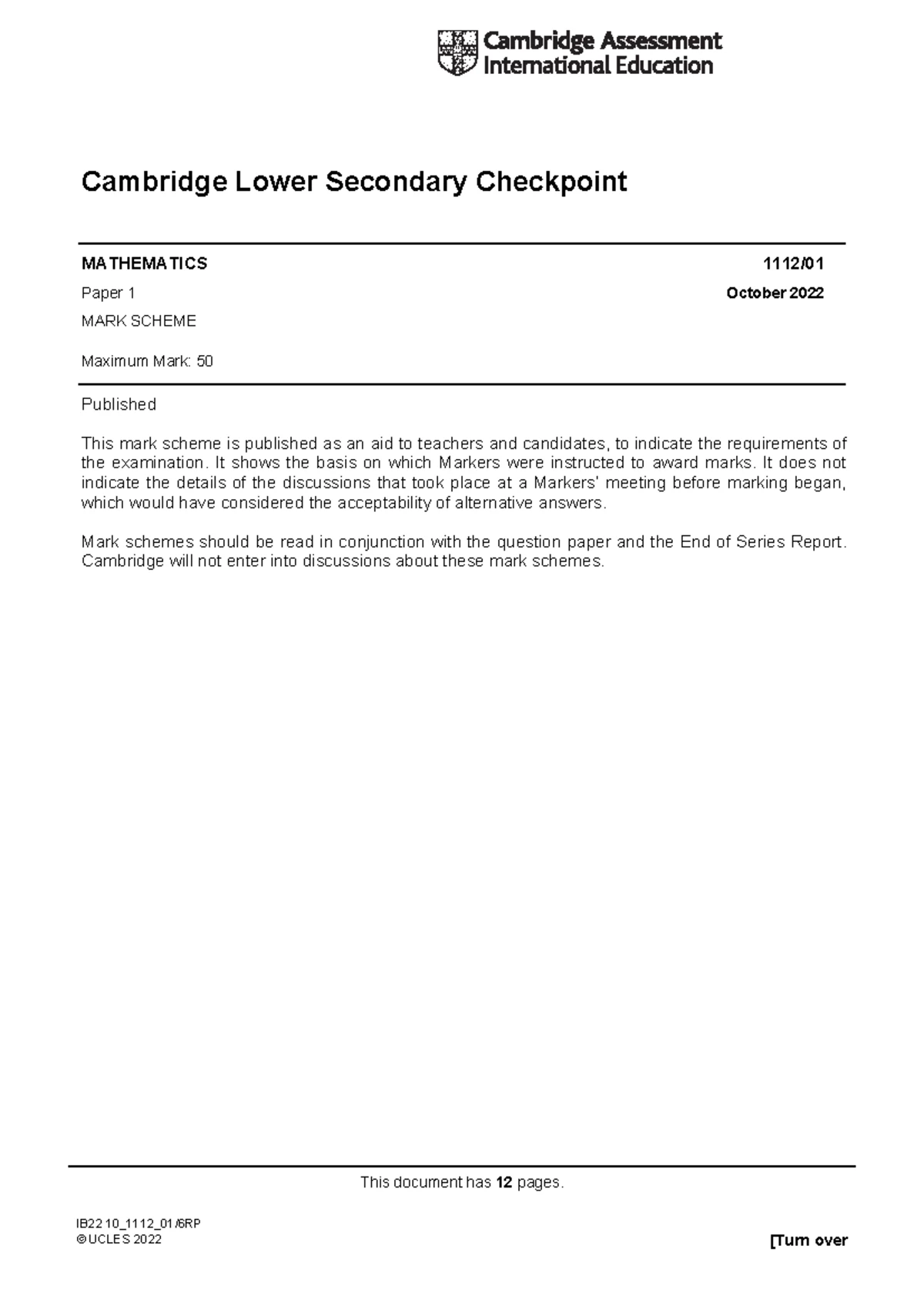 Cambridge Assessment International Education

Cambridge Lower Secondary Checkpoint

MATHEMATICS 1112/01

Paper 1 October 2022

MARK SCHEME

Maximum Mark: 50

Published

This mark scheme is published as an aid to teachers and candidates, to indicate the requirements of the examination. It shows the basis on which Markers were instructed to award marks. It does not indicate the details of the discussions that took place at a Markers' meeting before marking began, which would have considered the acceptability of alternative answers.

Mark schemes should be read in conjunction with the question paper and the End of Series Report. Cambridge will not enter into discussions about these mark schemes.

This document has 12 pages.

IB22 10_1112_01/6RP
© UCLES 2022

[Turn over